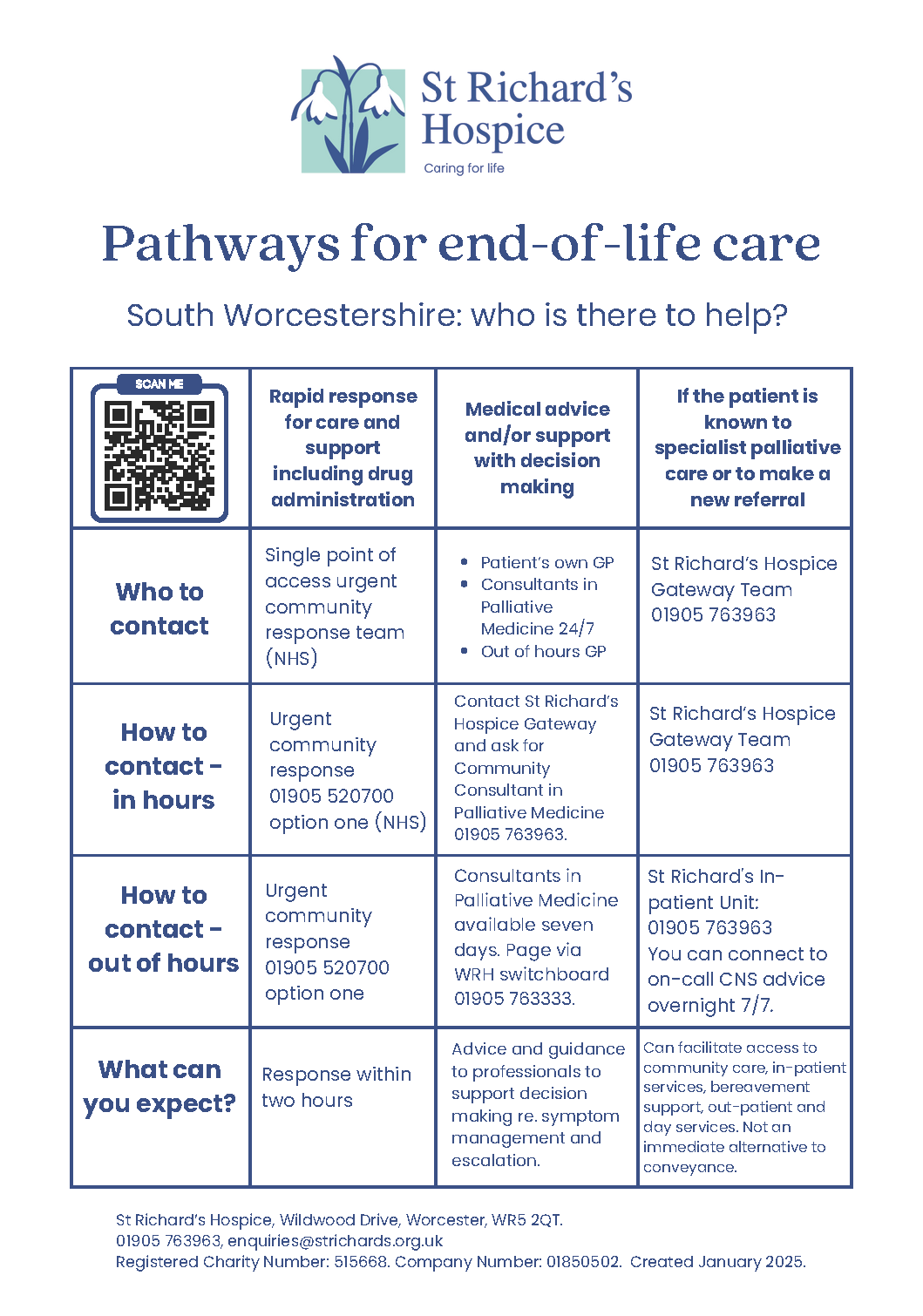 St Richard's Hospice
Caring for life

Pathways for end-of-life care

South Worcestershire: who is there to help?

| SCAN ME | Rapid response for care and support including drug administration | Medical advice and/or support with decision making | If the patient is known to specialist palliative care or to make a new referral |
|---|---|---|---|
| Who to contact | Single point of access urgent community response team (NHS) | • Patient's own GP • Consultants in Palliative Medicine 24/7 • Out of hours GP | St Richard's Hospice Gateway Team 01905 763963 |
| How to contact - in hours | Urgent community response 01905 520700 option one (NHS) | Contact St Richard's Hospice Gateway and ask for Community Consultant in Palliative Medicine 01905 763963. | St Richard's Hospice Gateway Team 01905 763963 |
| How to contact - out of hours | Urgent community response 01905 520700 option one | Consultants in Palliative Medicine available seven days. Page via WRH switchboard 01905 763333. | St Richard's In-patient Unit: 01905 763963 You can connect to on-call CNS advice overnight 7/7. |
| What can you expect? | Response within two hours | Advice and guidance to professionals to support decision making re. symptom management and escalation. | Can facilitate access to community care, in-patient services, bereavement support, out-patient and day services. Not an immediate alternative to conveyance. |

St Richard's Hospice, Wildwood Drive, Worcester, WR5 2QT.
01905 763963, enquiries@strichards.org.uk
Registered Charity Number: 515668. Company Number: 01850502. Created January 2025.